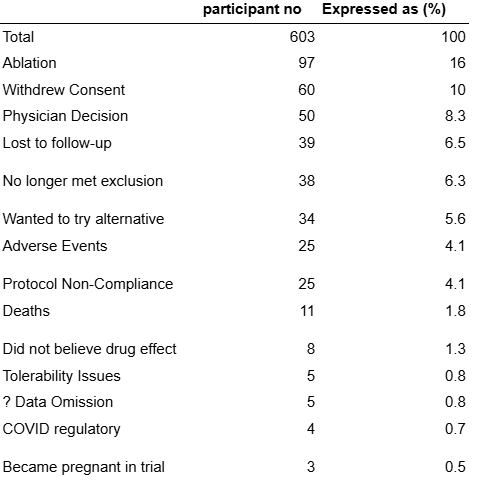 | | participant no | Expressed as (%) |
|---|---|---|
| Total | 603 | 100 |
| Ablation | 97 | 16 |
| Withdrew Consent | 60 | 10 |
| Physician Decision | 50 | 8.3 |
| Lost to follow-up | 39 | 6.5 |
| No longer met exclusion | 38 | 6.3 |
| Wanted to try alternative | 34 | 5.6 |
| Adverse Events | 25 | 4.1 |
| Protocol Non-Compliance | 25 | 4.1 |
| Deaths | 11 | 1.8 |
| Did not believe drug effect | 8 | 1.3 |
| Tolerability Issues | 5 | 0.8 |
| ? Data Omission | 5 | 0.8 |
| COVID regulatory | 4 | 0.7 |
| Became pregnant in trial | 3 | 0.5 |